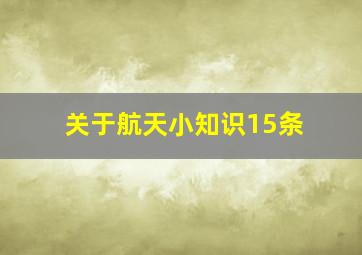 关于航天小知识15条